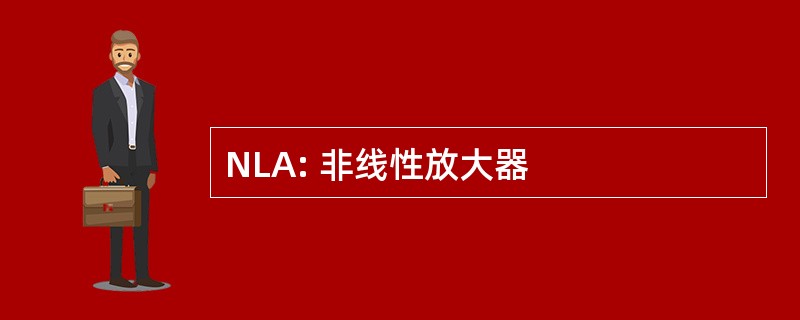 NLA: 非线性放大器